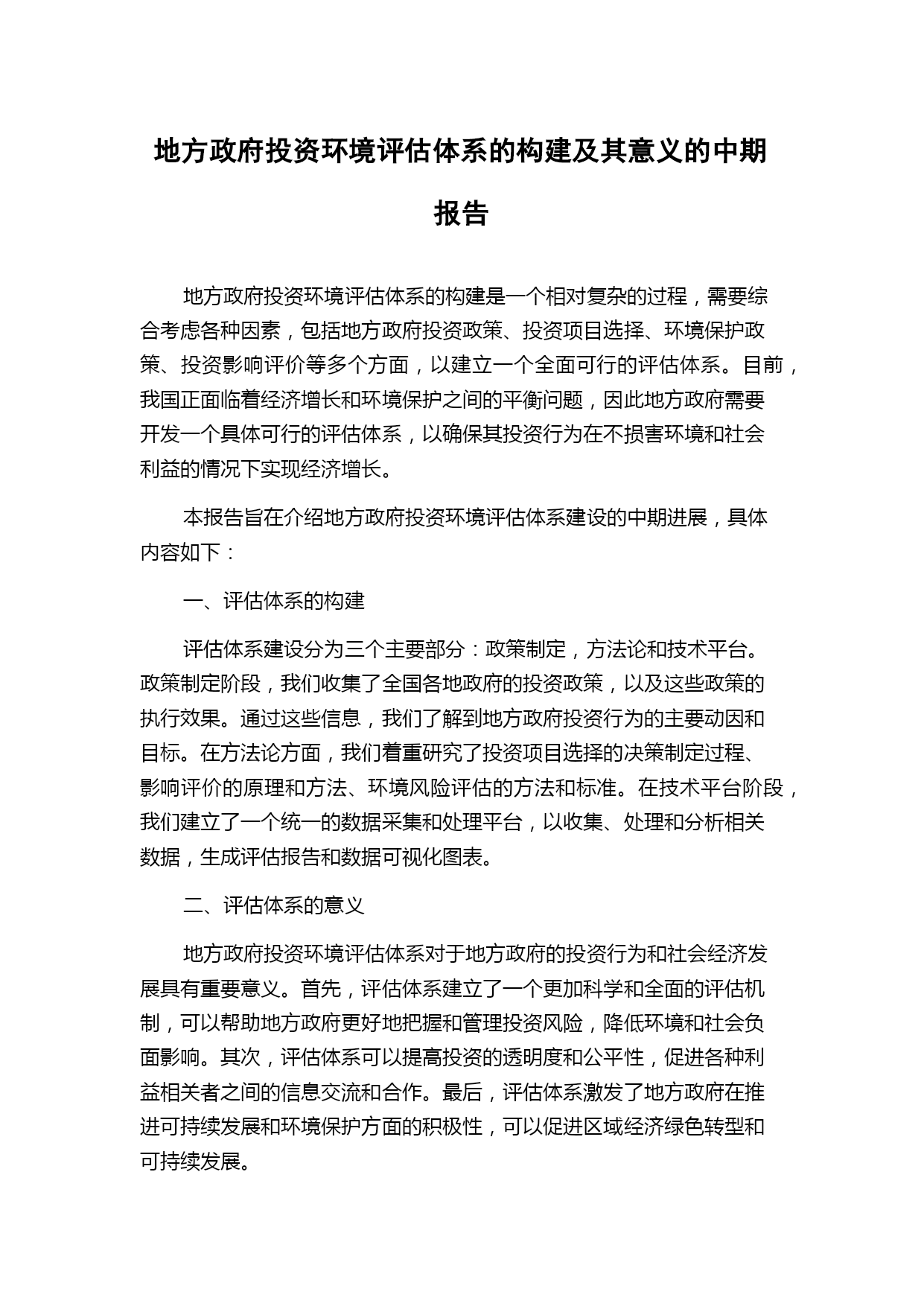 地方政府投资环境评估体系的构建及其意义的中期报告

地方政府投资环境评估体系的构建是一个相对复杂的过程，需要综合考虑各种因素，包括地方政府投资政策、投资项目选择、环境保护政策、投资影响评价等多个方面，以建立一个全面可行的评估体系。目前，我国正面临着经济增长和环境保护之间的平衡问题，因此地方政府需要开发一个具体可行的评估体系，以确保其投资行为在不损害环境和社会利益的情况下实现经济增长。

本报告旨在介绍地方政府投资环境评估体系建设的中期进展，具体内容如下：

一、评估体系的构建

评估体系建设分为三个主要部分：政策制定，方法论和技术平台。政策制定阶段，我们收集了全国各地政府的投资政策，以及这些政策的执行效果。通过这些信息，我们了解到地方政府投资行为的主要动因和目标。在方法论方面，我们着重研究了投资项目选择的决策制定过程、影响评价的原理和方法、环境风险评估的方法和标准。在技术平台阶段，我们建立了一个统一的数据采集和处理平台，以收集、处理和分析相关数据，生成评估报告和数据可视化图表。

二、评估体系的意义

地方政府投资环境评估体系对于地方政府的投资行为和社会经济发展具有重要意义。首先，评估体系建立了一个更加科学和全面的评估机制，可以帮助地方政府更好地把握和管理投资风险，降低环境和社会负面影响。其次，评估体系可以提高投资的透明度和公平性，促进各种利益相关者之间的信息交流和合作。最后，评估体系激发了地方政府在推进可持续发展和环境保护方面的积极性，可以促进区域经济绿色转型和可持续发展。